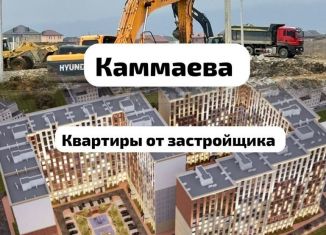 HYUND

Каммаева

Квартиры от застройщика